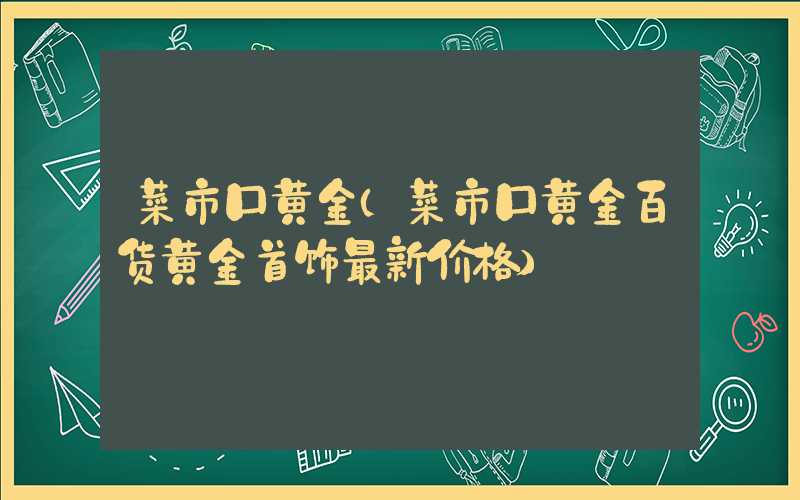 菜市口黄金(菜市口黄金百货黄金首饰最新价格)